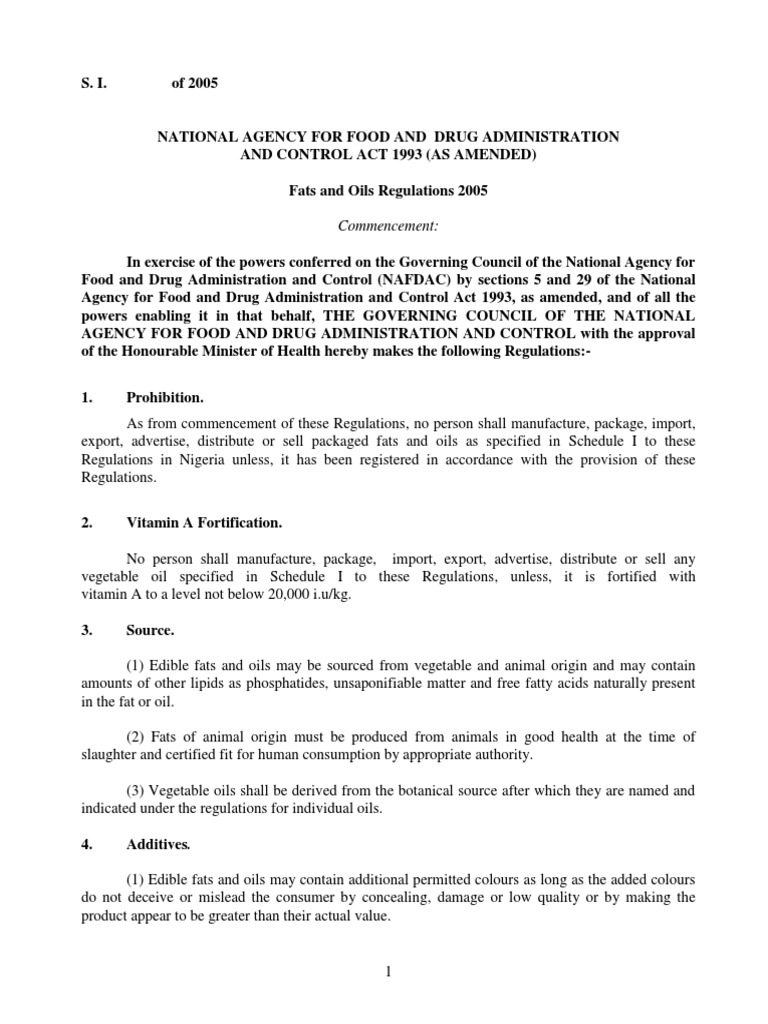 S. I. of 2005

NATIONAL AGENCY FOR FOOD AND DRUG ADMINISTRATION AND CONTROL ACT 1993 (AS AMENDED)

Fats and Oils Regulations 2005

Commencement:

In exercise of the powers conferred on the Governing Council of the National Agency for Food and Drug Administration and Control (NAFDAC) by sections 5 and 29 of the National Agency for Food and Drug Administration and Control Act 1993, as amended, and of all the powers enabling it in that behalf, THE GOVERNING COUNCIL OF THE NATIONAL AGENCY FOR FOOD AND DRUG ADMINISTRATION AND CONTROL with the approval of the Honourable Minister of Health hereby makes the following Regulations:-

1. Prohibition.

As from commencement of these Regulations, no person shall manufacture, package, import, export, advertise, distribute or sell packaged fats and oils as specified in Schedule I to these Regulations in Nigeria unless, it has been registered in accordance with the provision of these Regulations.

2. Vitamin A Fortification.

No person shall manufacture, package, import, export, advertise, distribute or sell any vegetable oil specified in Schedule I to these Regulations, unless, it is fortified with vitamin A to a level not below 20,000 i.u/kg.

3. Source.

(1) Edible fats and oils may be sourced from vegetable and animal origin and may contain amounts of other lipids as phosphatides, unsaponifiable matter and free fatty acids naturally present in the fat or oil.

(2) Fats of animal origin must be produced from animals in good health at the time of slaughter and certified fit for human consumption by appropriate authority.

(3) Vegetable oils shall be derived from the botanical source after which they are named and indicated under the regulations for individual oils.

4. Additives.

(1) Edible fats and oils may contain additional permitted colours as long as the added colours do not deceive or mislead the consumer by concealing, damage or low quality or by making the product appear to be greater than their actual value.

1